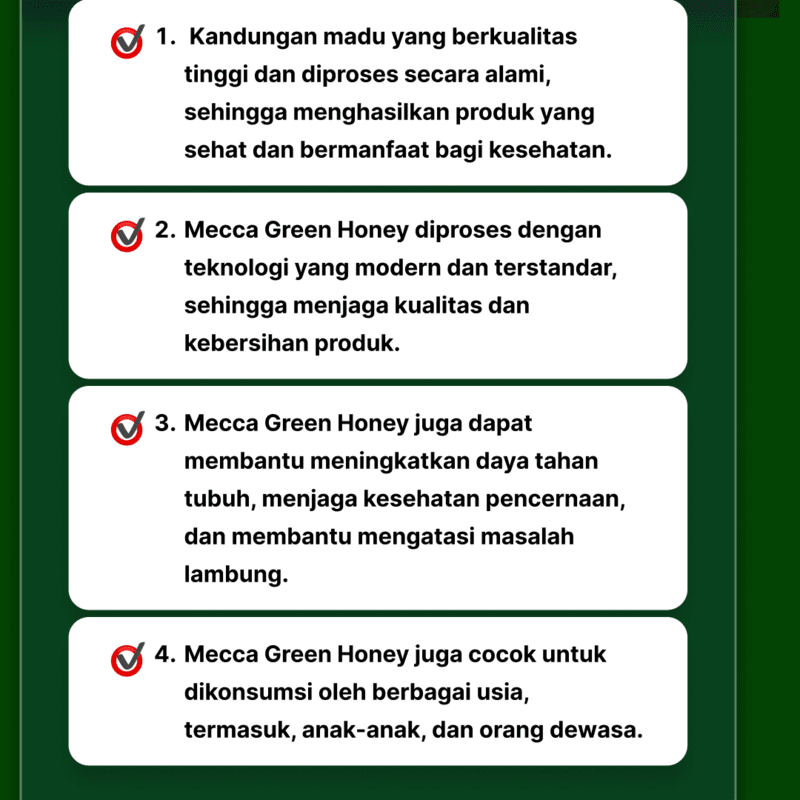 1. Kandungan madu yang berkualitas tinggi dan diproses secara alami, sehingga menghasilkan produk yang sehat dan bermanfaat bagi kesehatan.

2. Mecca Green Honey diproses dengan teknologi yang modern dan terstandar, sehingga menjaga kualitas dan kebersihan produk.

3. Mecca Green Honey juga dapat membantu meningkatkan daya tahan tubuh, menjaga kesehatan pencernaan, dan membantu mengatasi masalah lambung.

4. Mecca Green Honey juga cocok untuk dikonsumsi oleh berbagai usia, termasuk, anak-anak, dan orang dewasa.